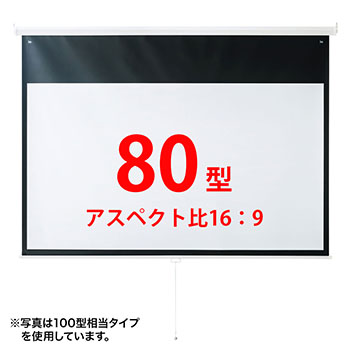 80型
アスペクト比16：9

※写真は100型相当タイプを使用しています。